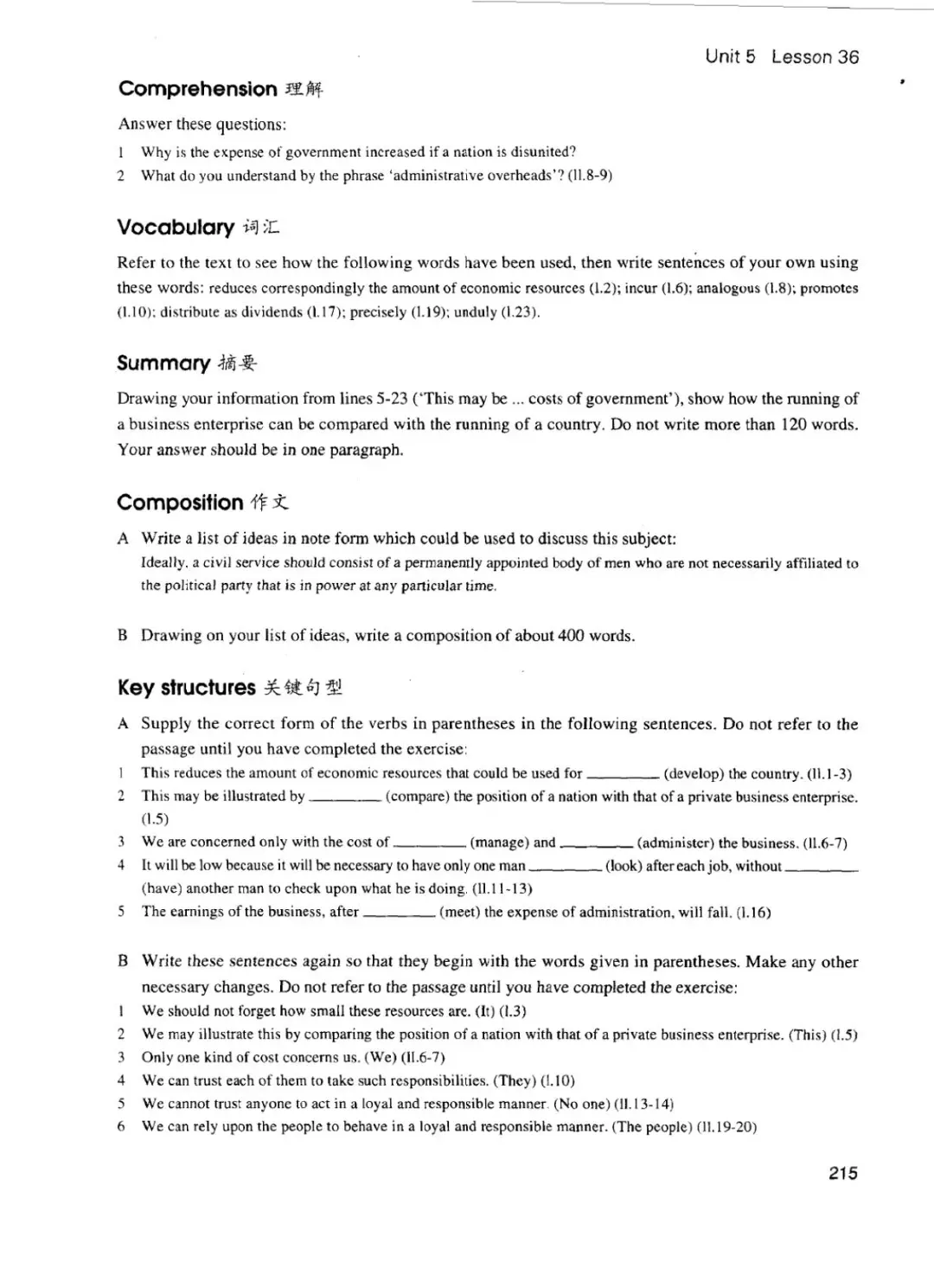 Unit 5 Lesson 36

Comprehension 理解

Answer these questions:

1 Why is the expense of government increased if a nation is disunited?
2 What do you understand by the phrase 'administrative overheads'? (ll.8-9)

Vocabulary 词汇

Refer to the text to see how the following words have been used, then write sentences of your own using these words: reduces correspondingly the amount of economic resources (l.2); incur (l.6); analogous (l.8); promotes (l.10); distribute as dividends (l.17); precisely (l.19); unduly (l.23).

Summary 摘要

Drawing your information from lines 5-23 ('This may be ... costs of government'), show how the running of a business enterprise can be compared with the running of a country. Do not write more than 120 words. Your answer should be in one paragraph.

Composition 作文

A Write a list of ideas in note form which could be used to discuss this subject:
Ideally, a civil service should consist of a permanently appointed body of men who are not necessarily affiliated to the political party that is in power at any particular time.

B Drawing on your list of ideas, write a composition of about 400 words.

Key structures 关键句型

A Supply the correct form of the verbs in parentheses in the following sentences. Do not refer to the passage until you have completed the exercise:
1 This reduces the amount of economic resources that could be used for ________ (develop) the country. (ll.1-3)
2 This may be illustrated by ________ (compare) the position of a nation with that of a private business enterprise. (l.5)
3 We are concerned only with the cost of ________ (manage) and ________ (administer) the business. (ll.6-7)
4 It will be low because it will be necessary to have only one man ________ (look) after each job, without ________ (have) another man to check upon what he is doing. (ll.11-13)
5 The earnings of the business, after ________ (meet) the expense of administration, will fall. (l.16)

B Write these sentences again so that they begin with the words given in parentheses. Make any other necessary changes. Do not refer to the passage until you have completed the exercise:
1 We should not forget how small these resources are. (It) (l.3)
2 We may illustrate this by comparing the position of a nation with that of a private business enterprise. (This) (l.5)
3 Only one kind of cost concerns us. (We) (ll.6-7)
4 We can trust each of them to take such responsibilities. (They) (l.10)
5 We cannot trust anyone to act in a loyal and responsible manner. (No one) (ll.13-14)
6 We can rely upon the people to behave in a loyal and responsible manner. (The people) (ll.19-20)

215